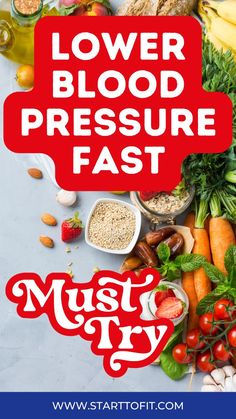 LOWER BLOOD PRESSURE FAST

Must Try

WWW.STARTTOFIT.COM